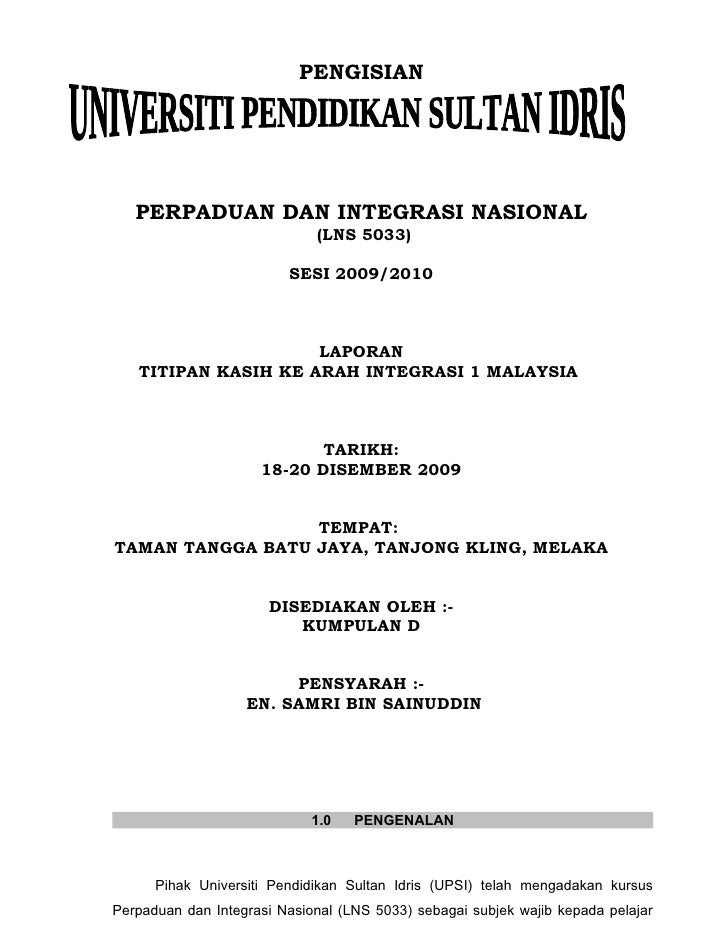 PENGISIAN

UNIVERSITI PENDIDIKAN SULTAN IDRIS

PERPADUAN DAN INTEGRASI NASIONAL
(LNS 5033)

SESI 2009/2010

LAPORAN
TITIPAN KASIH KE ARAH INTEGRASI 1 MALAYSIA

TARIKH:
18-20 DISEMBER 2009

TEMPAT:
TAMAN TANGGA BATU JAYA, TANJONG KLING, MELAKA

DISEDIAKAN OLEH :-
KUMPULAN D

PENSYARAH :-
EN. SAMRI BIN SAINUDDIN

1.0 PENGENALAN

Pihak Universiti Pendidikan Sultan Idris (UPSI) telah mengadakan kursus Perpaduan dan Integrasi Nasional (LNS 5033) sebagai subjek wajib kepada pelajar